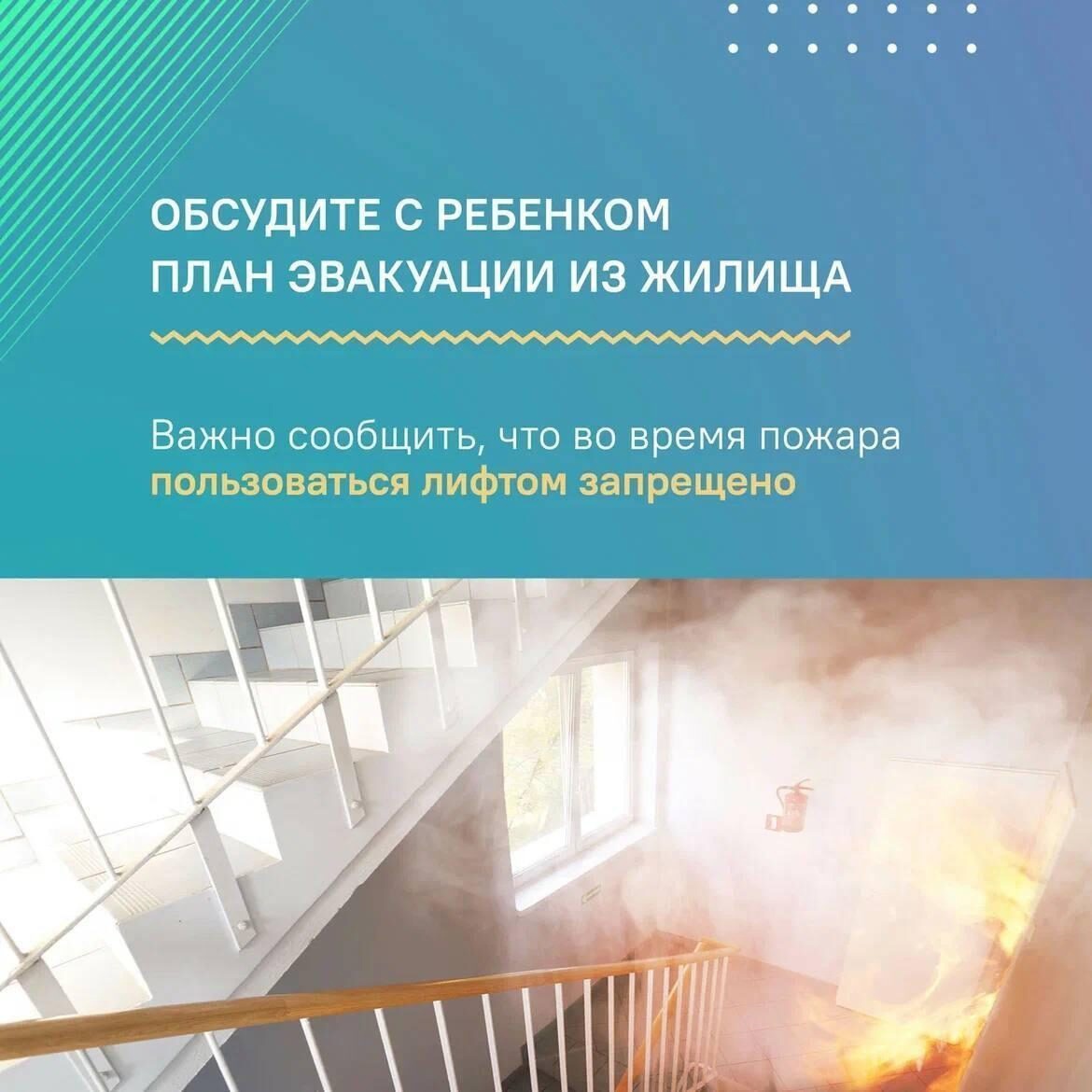 ОБСУДИТЕ С РЕБЕНКОМ ПЛАН ЭВАКУАЦИИ ИЗ ЖИЛИЩА

Важно сообщить, что во время пожара пользоваться лифтом запрещено